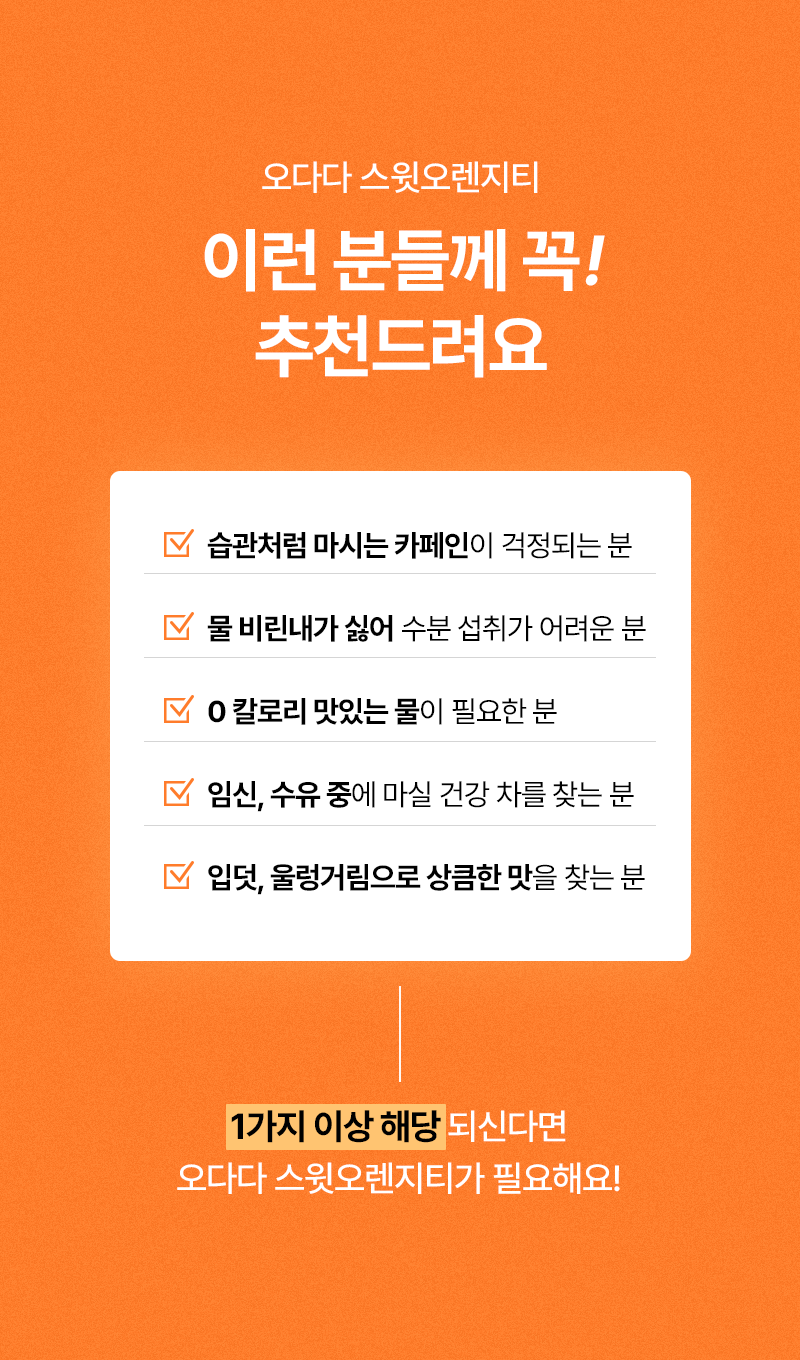 오다다 스윗오렌지티

이런 분들께 꼭!
추천드려요

☑ 습관처럼 마시는 카페인이 걱정되는 분

☑ 물 비린내가 싫어 수분 섭취가 어려운 분

☑ 0 칼로리 맛있는 물이 필요한 분

☑ 임신, 수유 중에 마실 건강 차를 찾는 분

☑ 입덧, 울렁거림으로 상큼한 맛을 찾는 분

1가지 이상 해당 되신다면
오다다 스윗오렌지티가 필요해요!